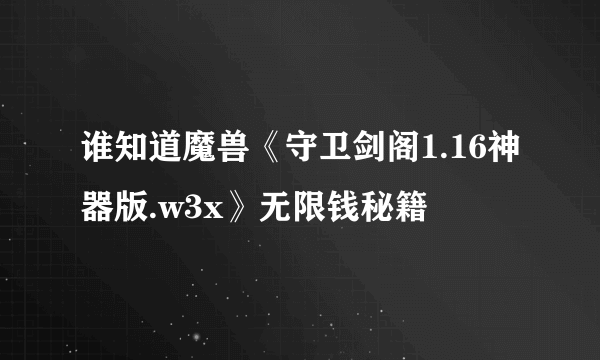 谁知道魔兽《守卫剑阁1.16神器版.w3x》无限钱秘籍